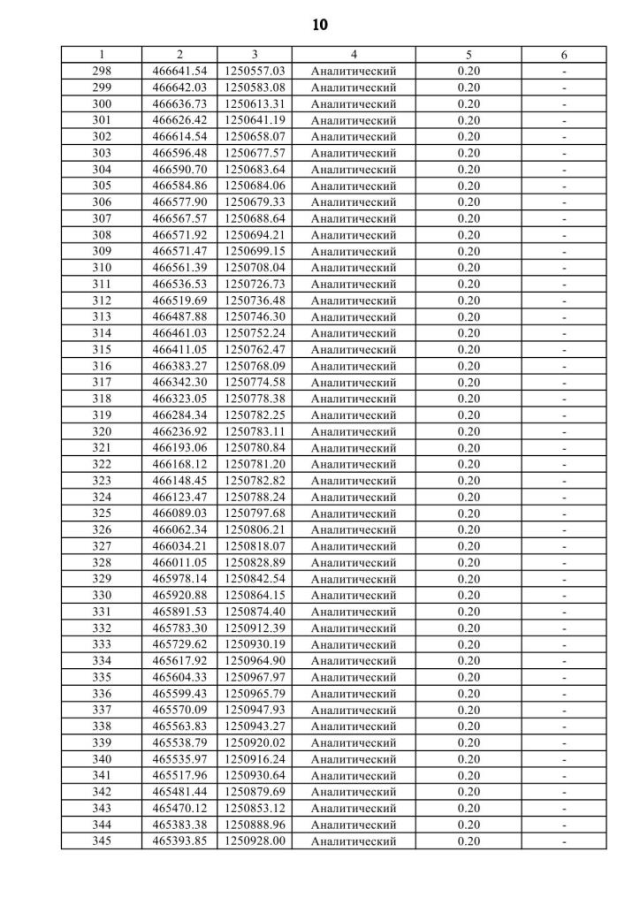 10

| 1 | 2 | 3 | 4 | 5 | 6 |
|---|---|---|---|---|---|
| 298 | 466641.54 | 1250557.03 | Аналитический | 0.20 | - |
| 299 | 466642.03 | 1250583.08 | Аналитический | 0.20 | - |
| 300 | 466636.73 | 1250613.31 | Аналитический | 0.20 | - |
| 301 | 466626.42 | 1250641.19 | Аналитический | 0.20 | - |
| 302 | 466614.54 | 1250658.07 | Аналитический | 0.20 | - |
| 303 | 466596.48 | 1250677.57 | Аналитический | 0.20 | - |
| 304 | 466590.70 | 1250683.64 | Аналитический | 0.20 | - |
| 305 | 466584.86 | 1250684.06 | Аналитический | 0.20 | - |
| 306 | 466577.90 | 1250679.33 | Аналитический | 0.20 | - |
| 307 | 466567.57 | 1250688.64 | Аналитический | 0.20 | - |
| 308 | 466571.92 | 1250694.21 | Аналитический | 0.20 | - |
| 309 | 466571.47 | 1250699.15 | Аналитический | 0.20 | - |
| 310 | 466561.39 | 1250708.04 | Аналитический | 0.20 | - |
| 311 | 466536.53 | 1250726.73 | Аналитический | 0.20 | - |
| 312 | 466519.69 | 1250736.48 | Аналитический | 0.20 | - |
| 313 | 466487.88 | 1250746.30 | Аналитический | 0.20 | - |
| 314 | 466461.03 | 1250752.24 | Аналитический | 0.20 | - |
| 315 | 466411.05 | 1250762.47 | Аналитический | 0.20 | - |
| 316 | 466383.27 | 1250768.09 | Аналитический | 0.20 | - |
| 317 | 466342.30 | 1250774.58 | Аналитический | 0.20 | - |
| 318 | 466323.05 | 1250778.38 | Аналитический | 0.20 | - |
| 319 | 466284.34 | 1250782.25 | Аналитический | 0.20 | - |
| 320 | 466236.92 | 1250783.11 | Аналитический | 0.20 | - |
| 321 | 466193.06 | 1250780.84 | Аналитический | 0.20 | - |
| 322 | 466168.12 | 1250781.20 | Аналитический | 0.20 | - |
| 323 | 466148.45 | 1250782.82 | Аналитический | 0.20 | - |
| 324 | 466123.47 | 1250788.24 | Аналитический | 0.20 | - |
| 325 | 466089.03 | 1250797.68 | Аналитический | 0.20 | - |
| 326 | 466062.34 | 1250806.21 | Аналитический | 0.20 | - |
| 327 | 466034.21 | 1250818.07 | Аналитический | 0.20 | - |
| 328 | 466011.05 | 1250828.89 | Аналитический | 0.20 | - |
| 329 | 465978.14 | 1250842.54 | Аналитический | 0.20 | - |
| 330 | 465920.88 | 1250864.15 | Аналитический | 0.20 | - |
| 331 | 465891.53 | 1250874.40 | Аналитический | 0.20 | - |
| 332 | 465783.30 | 1250912.39 | Аналитический | 0.20 | - |
| 333 | 465729.62 | 1250930.19 | Аналитический | 0.20 | - |
| 334 | 465617.92 | 1250964.90 | Аналитический | 0.20 | - |
| 335 | 465604.33 | 1250967.97 | Аналитический | 0.20 | - |
| 336 | 465599.43 | 1250965.79 | Аналитический | 0.20 | - |
| 337 | 465570.09 | 1250947.93 | Аналитический | 0.20 | - |
| 338 | 465563.83 | 1250943.27 | Аналитический | 0.20 | - |
| 339 | 465538.79 | 1250920.02 | Аналитический | 0.20 | - |
| 340 | 465535.97 | 1250916.24 | Аналитический | 0.20 | - |
| 341 | 465517.96 | 1250930.64 | Аналитический | 0.20 | - |
| 342 | 465481.44 | 1250879.69 | Аналитический | 0.20 | - |
| 343 | 465470.12 | 1250853.12 | Аналитический | 0.20 | - |
| 344 | 465383.38 | 1250888.96 | Аналитический | 0.20 | - |
| 345 | 465393.85 | 1250928.00 | Аналитический | 0.20 | - |